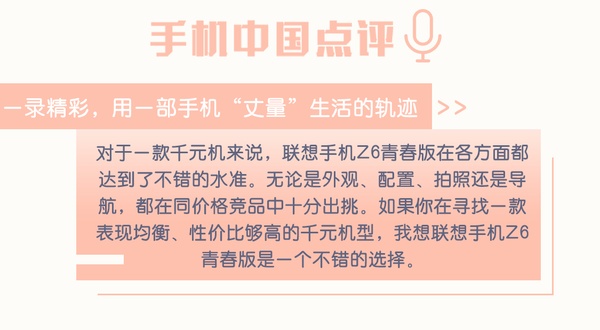 手机中国点评

一录精彩，用一部手机“丈量”生活的轨迹 >>

对于一款千元机来说，联想手机Z6青春版在各方面都达到了不错的水准。无论是外观、配置、拍照还是导航，都在同价格竞品中十分出挑。如果你在寻找一款表现均衡、性价比够高的千元机型，我想联想手机Z6青春版是一个不错的选择。